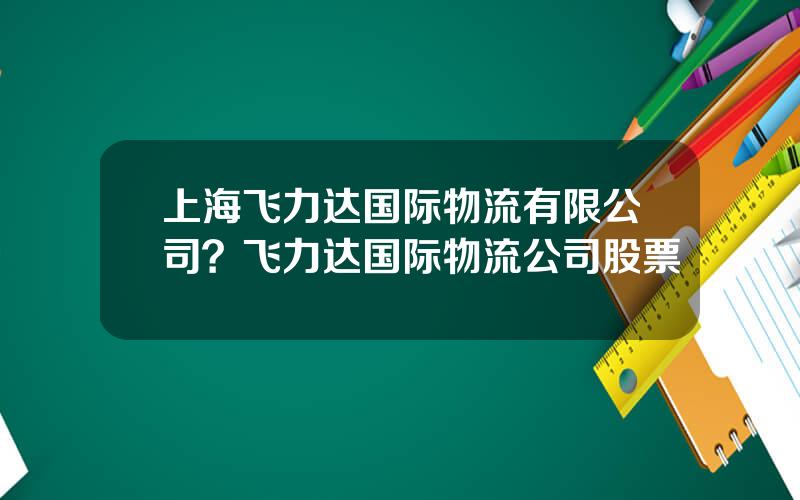 上海飞力达国际物流有限公司？飞力达国际物流公司股票